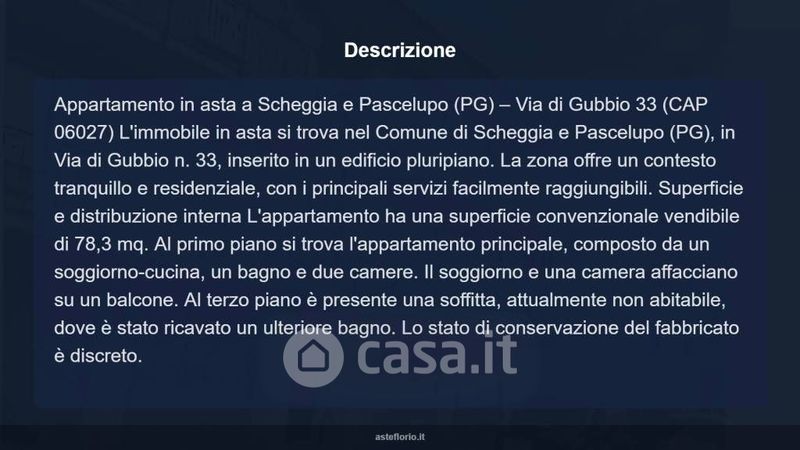 Descrizione

Appartamento in asta a Scheggia e Pascelupo (PG) – Via di Gubbio 33 (CAP 06027) L'immobile in asta si trova nel Comune di Scheggia e Pascelupo (PG), in Via di Gubbio n. 33, inserito in un edificio pluripiano. La zona offre un contesto tranquillo e residenziale, con i principali servizi facilmente raggiungibili. Superficie e distribuzione interna L'appartamento ha una superficie convenzionale vendibile di 78,3 mq. Al primo piano si trova l'appartamento principale, composto da un soggiorno-cucina, un bagno e due camere. Il soggiorno e una camera affacciano su un balcone. Al terzo piano è presente una soffitta, attualmente non abitabile, dove è stato ricavato un ulteriore bagno. Lo stato di conservazione del fabbricato è discreto.

asteflorio.it

casa.it